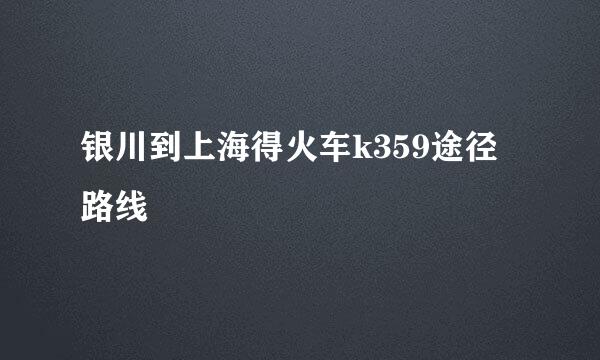 银川到上海得火车k359途径路线